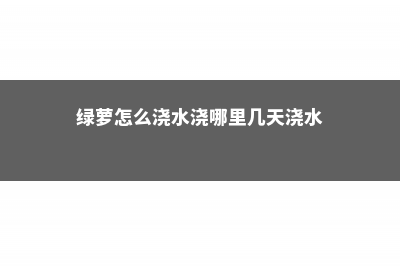 绿萝怎么浇水浇哪里几天浇水